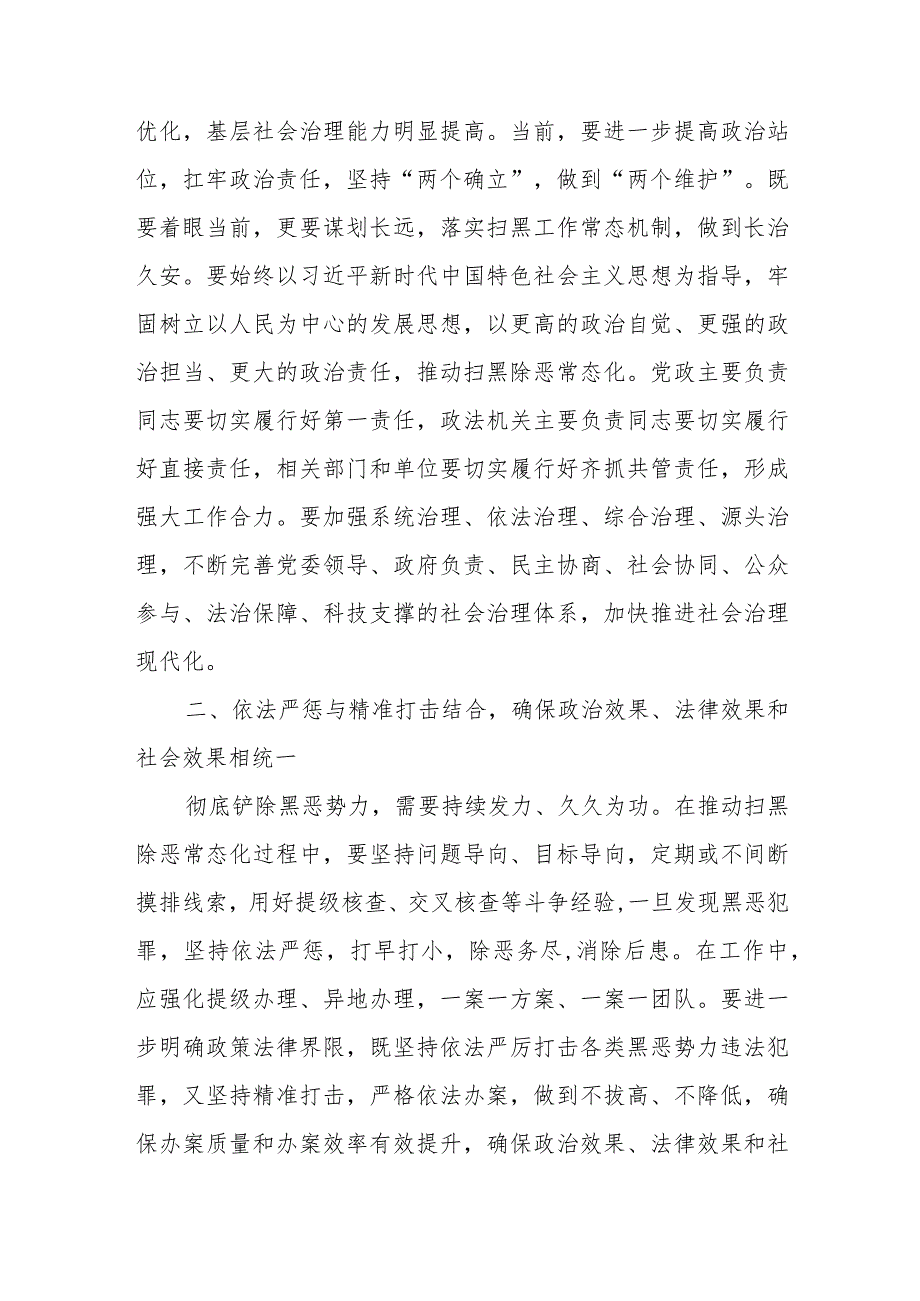 优化，基层社会治理能力明显提高。当前，要进一步提高政治站位，扛牢政治责任，坚持“两个确立”，做到“两个维护”。既要着眼当前，更要谋划长远，落实扫黑工作常态机制，做到长治久安。要始终以习近平新时代中国特色社会主义思想为指导，牢固树立以人民为中心的发展思想，以更高的政治自觉、更强的政治担当、更大的政治责任，推动扫黑除恶常态化。党政主要负责同志要切实履行好第一责任，政法机关主要负责同志要切实履行好直接责任，相关部门和单位要切实履行好齐抓共管责任，形成强大工作合力。要加强系统治理、依法治理、综合治理、源头治理，不断完善党委领导、政府负责、民主协商、社会协同、公众参与、法治保障、科技支撑的社会治理体系，加快推进社会治理现代化。

二、依法严惩与精准打击结合，确保政治效果、法律效果和社会效果相统一

彻底铲除黑恶势力，需要持续发力、久久为功。在推动扫黑除恶常态化过程中，要坚持问题导向、目标导向，定期或不间断摸排线索，用好提级核查、交叉核查等斗争经验,一旦发现黑恶犯罪，坚持依法严惩，打早打小，除恶务尽,消除后患。在工作中，应强化提级办理、异地办理，一案一方案、一案一团队。要进一步明确政策法律界限，既坚持依法严厉打击各类黑恶势力违法犯罪，又坚持精准打击，严格依法办案，做到不拔高、不降低，确保办案质量和办案效率有效提升，确保政治效果、法律效果和社